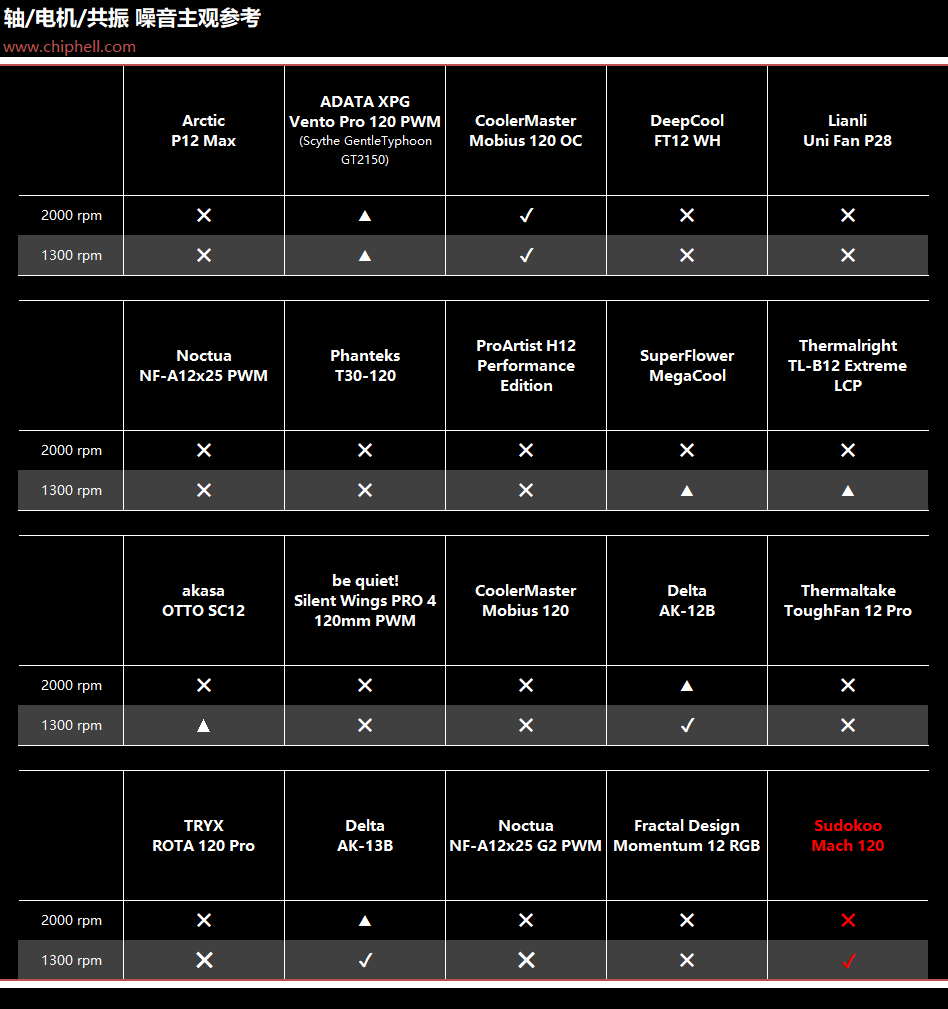 轴/电机/共振 噪音主观参考
www.chiphell.com

| | Arctic P12 Max | ADATA XPG Vento Pro 120 PWM (Scythe GentleTyphoon GT2150) | CoolerMaster Mobius 120 OC | DeepCool FT12 WH | Lianli Uni Fan P28 |
|---|---|---|---|---|---|
| 2000 rpm | ✕ | ▲ | ✓ | ✕ | ✕ |
| 1300 rpm | ✕ | ▲ | ✓ | ✕ | ✕ |

| | Noctua NF-A12x25 PWM | Phanteks T30-120 | ProArtist H12 Performance Edition | SuperFlower MegaCool | Thermalright TL-B12 Extreme LCP |
|---|---|---|---|---|---|
| 2000 rpm | ✕ | ✕ | ✕ | ✕ | ✕ |
| 1300 rpm | ✕ | ✕ | ✕ | ▲ | ▲ |

| | akasa OTTO SC12 | be quiet! Silent Wings PRO 4 120mm PWM | CoolerMaster Mobius 120 | Delta AK-12B | Thermaltake ToughFan 12 Pro |
|---|---|---|---|---|---|
| 2000 rpm | ✕ | ✕ | ✕ | ▲ | ✕ |
| 1300 rpm | ▲ | ✕ | ✕ | ✓ | ✕ |

| | TRYX ROTA 120 Pro | Delta AK-13B | Noctua NF-A12x25 G2 PWM | Fractal Design Momentum 12 RGB | Sudokoo Mach 120 |
|---|---|---|---|---|---|
| 2000 rpm | ✕ | ▲ | ✕ | ✕ | ✕ |
| 1300 rpm | ✕ | ✓ | ✕ | ✕ | ✓ |